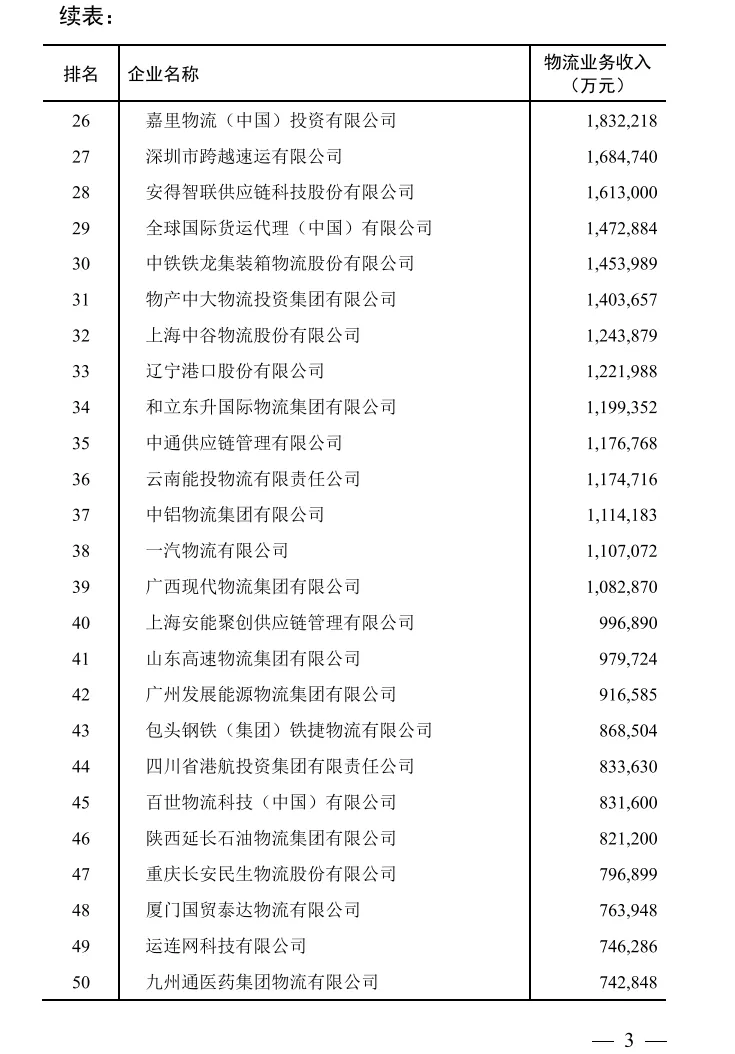 续表：

| 排名 | 企业名称 | 物流业务收入（万元） |
|---|---|---|
| 26 | 嘉里物流（中国）投资有限公司 | 1,832,218 |
| 27 | 深圳市跨越速运有限公司 | 1,684,740 |
| 28 | 安得智联供应链科技股份有限公司 | 1,613,000 |
| 29 | 全球国际货运代理（中国）有限公司 | 1,472,884 |
| 30 | 中铁铁龙集装箱物流股份有限公司 | 1,453,989 |
| 31 | 物产中大物流投资集团有限公司 | 1,403,657 |
| 32 | 上海中谷物流股份有限公司 | 1,243,879 |
| 33 | 辽宁港口股份有限公司 | 1,221,988 |
| 34 | 和立东升国际物流集团有限公司 | 1,199,352 |
| 35 | 中通供应链管理有限公司 | 1,176,768 |
| 36 | 云南能投物流有限责任公司 | 1,174,716 |
| 37 | 中铝物流集团有限公司 | 1,114,183 |
| 38 | 一汽物流有限公司 | 1,107,072 |
| 39 | 广西现代物流集团有限公司 | 1,082,870 |
| 40 | 上海安能聚创供应链管理有限公司 | 996,890 |
| 41 | 山东高速物流集团有限公司 | 979,724 |
| 42 | 广州发展能源物流集团有限公司 | 916,585 |
| 43 | 包头钢铁（集团）铁捷物流有限公司 | 868,504 |
| 44 | 四川省港航投资集团有限责任公司 | 833,630 |
| 45 | 百世物流科技（中国）有限公司 | 831,600 |
| 46 | 陕西延长石油物流集团有限公司 | 821,200 |
| 47 | 重庆长安民生物流股份有限公司 | 796,899 |
| 48 | 厦门国贸泰达物流有限公司 | 763,948 |
| 49 | 运连网科技有限公司 | 746,286 |
| 50 | 九州通医药集团物流有限公司 | 742,848 |

— 3 —